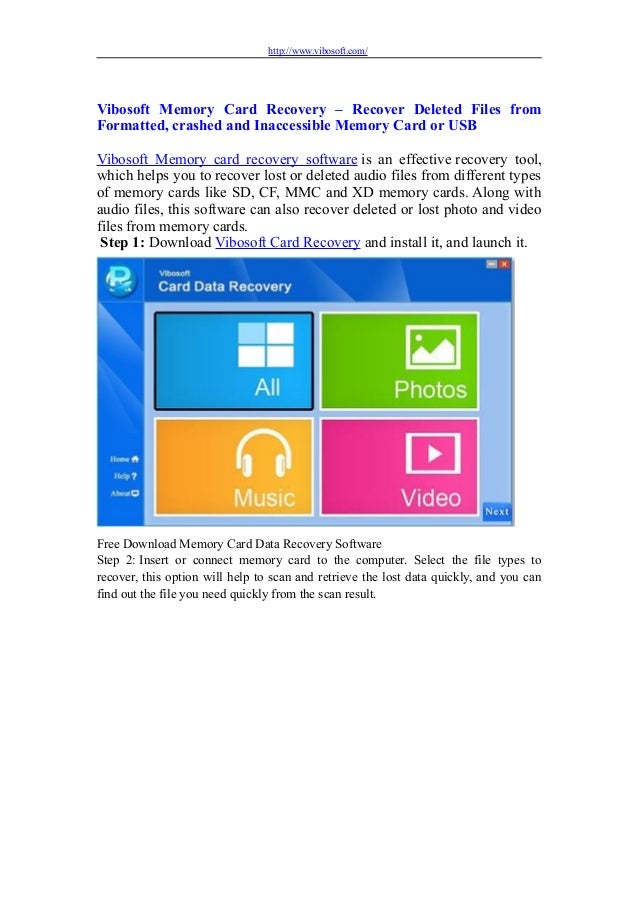 http://www.vibosoft.com/

Vibosoft Memory Card Recovery – Recover Deleted Files from Formatted, crashed and Inaccessible Memory Card or USB

Vibosoft Memory card recovery software is an effective recovery tool, which helps you to recover lost or deleted audio files from different types of memory cards like SD, CF, MMC and XD memory cards. Along with audio files, this software can also recover deleted or lost photo and video files from memory cards.
Step 1: Download Vibosoft Card Recovery and install it, and launch it.

Vibosoft
Card Data Recovery

All

Photos

Music

Video

Home
Help
About

Next

Free Download Memory Card Data Recovery Software
Step 2: Insert or connect memory card to the computer. Select the file types to recover, this option will help to scan and retrieve the lost data quickly, and you can find out the file you need quickly from the scan result.